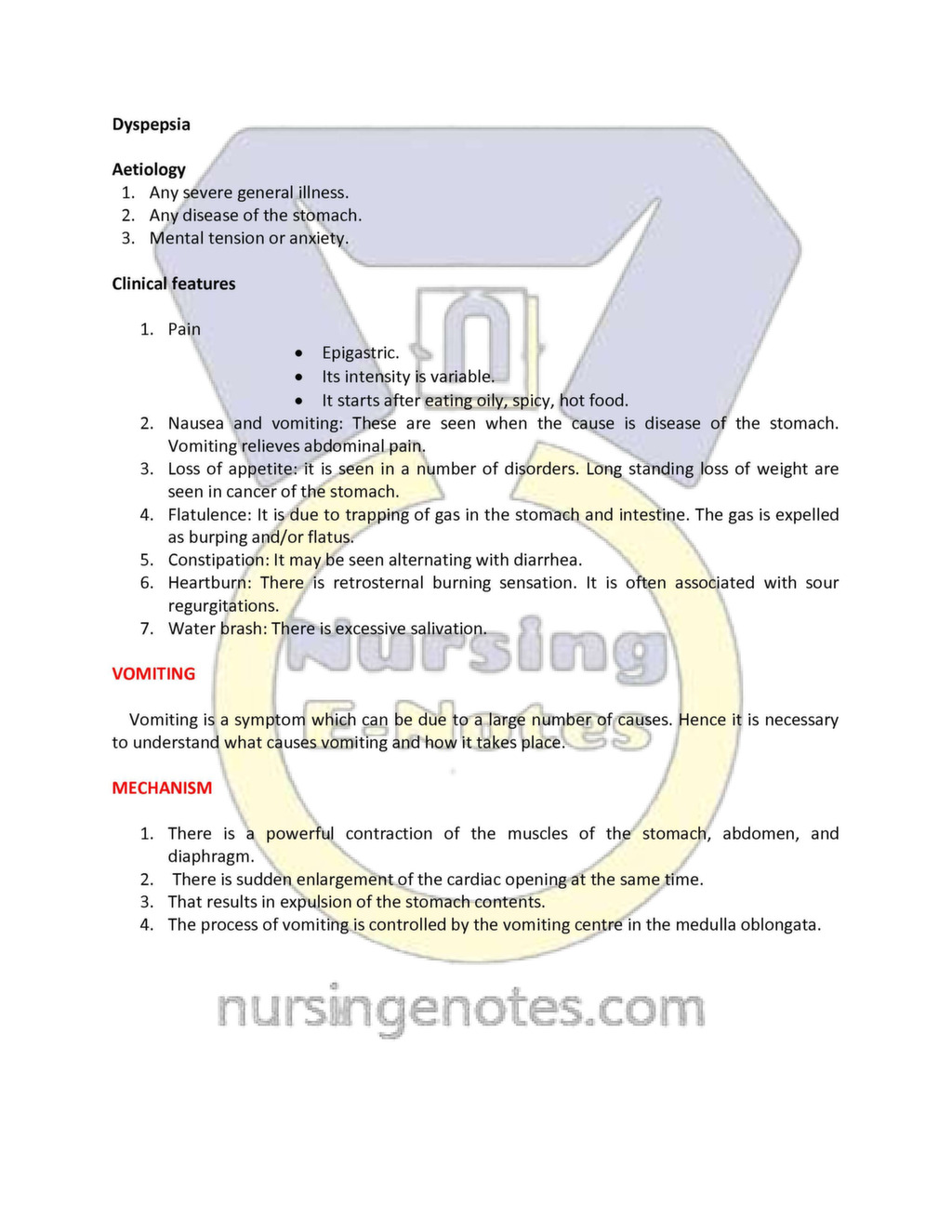 Dyspepsia

Aetiology
1. Any severe general illness.
2. Any disease of the stomach.
3. Mental tension or anxiety.

Clinical features

1. Pain
• Epigastric.
• Its intensity is variable.
• It starts after eating oily, spicy, hot food.
2. Nausea and vomiting: These are seen when the cause is disease of the stomach. Vomiting relieves abdominal pain.
3. Loss of appetite: it is seen in a number of disorders. Long standing loss of weight are seen in cancer of the stomach.
4. Flatulence: It is due to trapping of gas in the stomach and intestine. The gas is expelled as burping and/or flatus.
5. Constipation: It may be seen alternating with diarrhea.
6. Heartburn: There is retrosternal burning sensation. It is often associated with sour regurgitations.
7. Water brash: There is excessive salivation.

VOMITING

Vomiting is a symptom which can be due to a large number of causes. Hence it is necessary to understand what causes vomiting and how it takes place.

MECHANISM

1. There is a powerful contraction of the muscles of the stomach, abdomen, and diaphragm.
2. There is sudden enlargement of the cardiac opening at the same time.
3. That results in expulsion of the stomach contents.
4. The process of vomiting is controlled by the vomiting centre in the medulla oblongata.

Nursing
E-Notes

nursingenotes.com